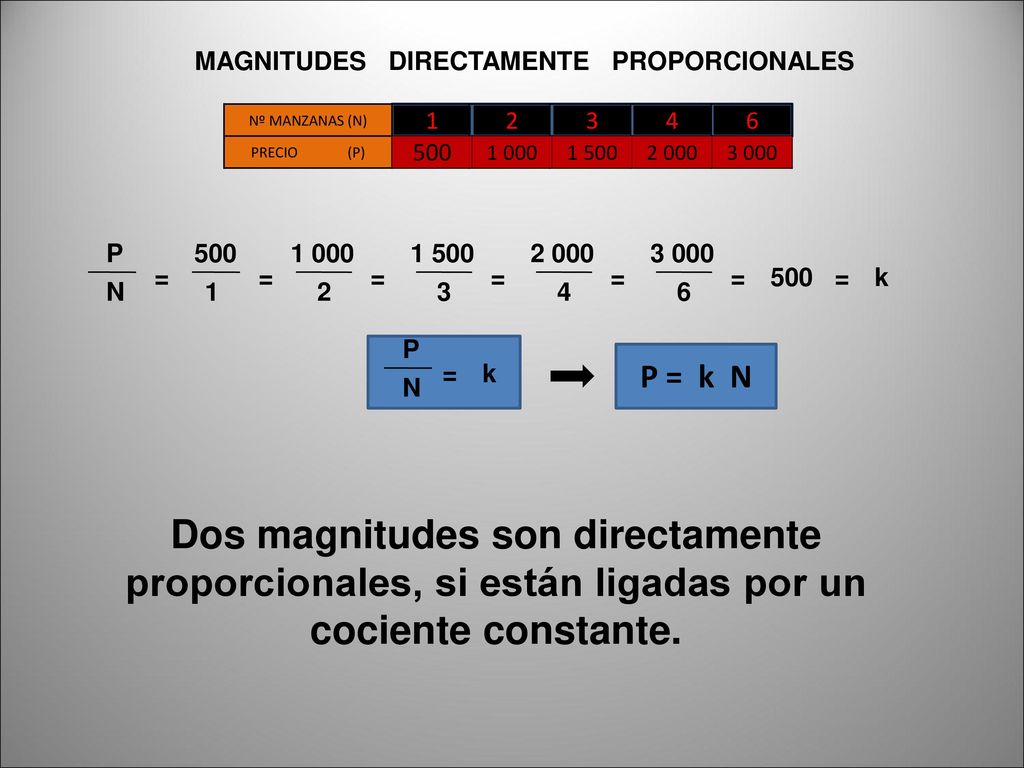 MAGNITUDES DIRECTAMENTE PROPORCIONALES

| Nº MANZANAS (N) | 1 | 2 | 3 | 4 | 6 |
|---|---|---|---|---|---|
| PRECIO (P) | 500 | 1 000 | 1 500 | 2 000 | 3 000 |

$\frac{P}{N} = \frac{500}{1} = \frac{1\ 000}{2} = \frac{1\ 500}{3} = \frac{2\ 000}{4} = \frac{3\ 000}{6} = 500 = k$

$\frac{P}{N} = k$

$P = k\ N$

Dos magnitudes son directamente proporcionales, si están ligadas por un cociente constante.